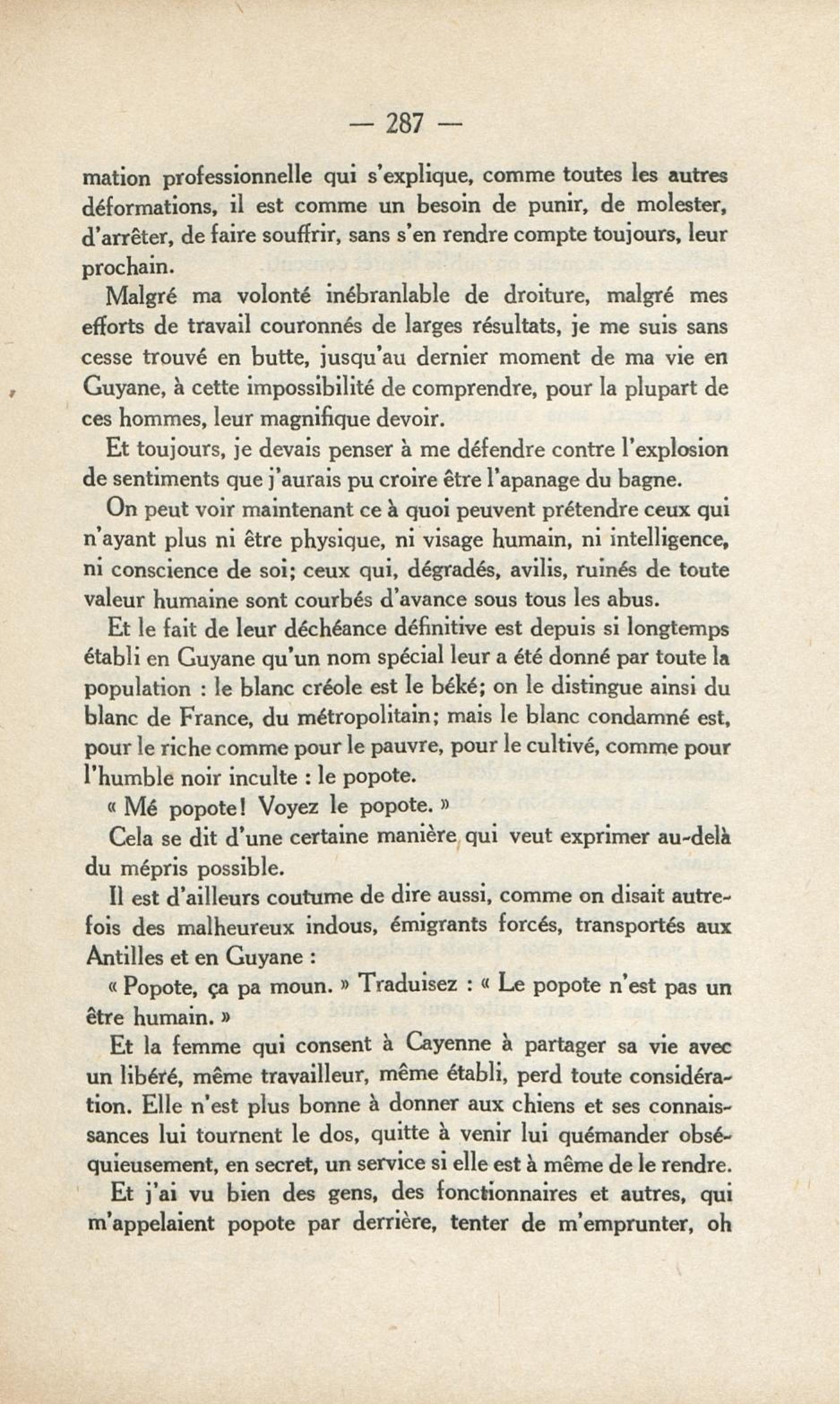 — 287 —

mation professionnelle qui s'explique, comme toutes les autres déformations, il est comme un besoin de punir, de molester, d'arrêter, de faire souffrir, sans s'en rendre compte toujours, leur prochain.

Malgré ma volonté inébranlable de droiture, malgré mes efforts de travail couronnés de larges résultats, je me suis sans cesse trouvé en butte, jusqu'au dernier moment de ma vie en Guyane, à cette impossibilité de comprendre, pour la plupart de ces hommes, leur magnifique devoir.

Et toujours, je devais penser à me défendre contre l'explosion de sentiments que j'aurais pu croire être l'apanage du bagne.

On peut voir maintenant ce à quoi peuvent prétendre ceux qui n'ayant plus ni être physique, ni visage humain, ni intelligence, ni conscience de soi; ceux qui, dégradés, avilis, ruinés de toute valeur humaine sont courbés d'avance sous tous les abus.

Et le fait de leur déchéance définitive est depuis si longtemps établi en Guyane qu'un nom spécial leur a été donné par toute la population : le blanc créole est le béké; on le distingue ainsi du blanc de France, du métropolitain; mais le blanc condamné est, pour le riche comme pour le pauvre, pour le cultivé, comme pour l'humble noir inculte : le popote.

« Mé popote! Voyez le popote. »

Cela se dit d'une certaine manière qui veut exprimer au-delà du mépris possible.

Il est d'ailleurs coutume de dire aussi, comme on disait autrefois des malheureux indous, émigrants forcés, transportés aux Antilles et en Guyane :

« Popote, ça pa moun. » Traduisez : « Le popote n'est pas un être humain. »

Et la femme qui consent à Cayenne à partager sa vie avec un libéré, même travailleur, même établi, perd toute considération. Elle n'est plus bonne à donner aux chiens et ses connaissances lui tournent le dos, quitte à venir lui quémander obséquieusement, en secret, un service si elle est à même de le rendre.

Et j'ai vu bien des gens, des fonctionnaires et autres, qui m'appelaient popote par derrière, tenter de m'emprunter, oh